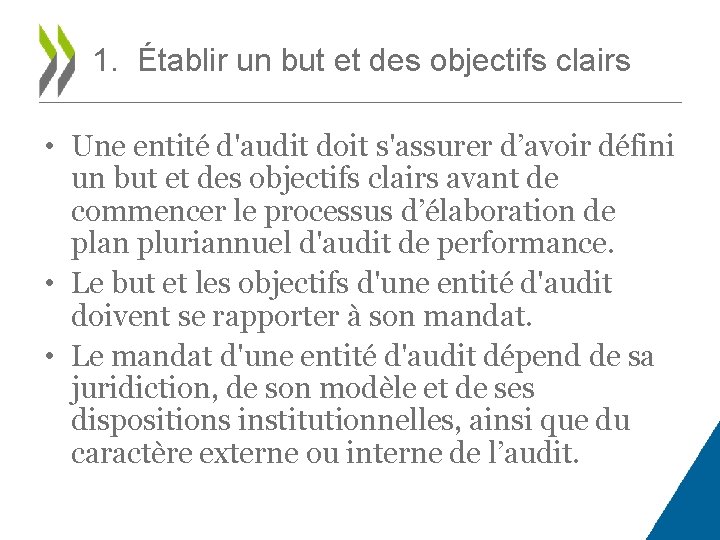 1. Établir un but et des objectifs clairs

• Une entité d'audit doit s'assurer d’avoir défini un but et des objectifs clairs avant de commencer le processus d’élaboration de plan pluriannuel d'audit de performance.
• Le but et les objectifs d'une entité d'audit doivent se rapporter à son mandat.
• Le mandat d'une entité d'audit dépend de sa juridiction, de son modèle et de ses dispositions institutionnelles, ainsi que du caractère externe ou interne de l’audit.